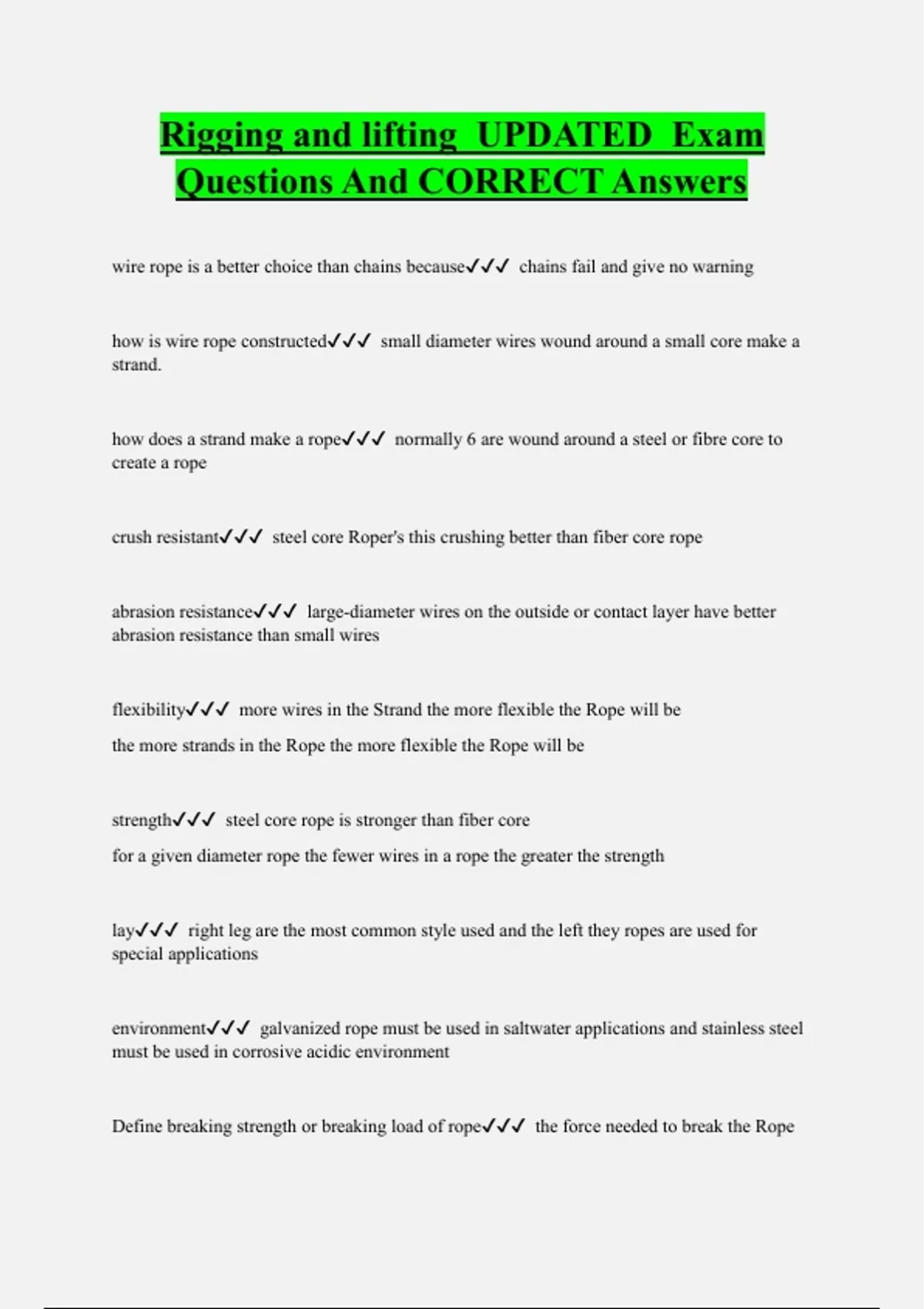 Rigging and lifting UPDATED Exam Questions And CORRECT Answers

wire rope is a better choice than chains because✓✓✓ chains fail and give no warning

how is wire rope constructed✓✓✓ small diameter wires wound around a small core make a strand.

how does a strand make a rope✓✓✓ normally 6 are wound around a steel or fibre core to create a rope

crush resistant✓✓✓ steel core Roper's this crushing better than fiber core rope

abrasion resistance✓✓✓ large-diameter wires on the outside or contact layer have better abrasion resistance than small wires

flexibility✓✓✓ more wires in the Strand the more flexible the Rope will be

the more strands in the Rope the more flexible the Rope will be

strength✓✓✓ steel core rope is stronger than fiber core

for a given diameter rope the fewer wires in a rope the greater the strength

lay✓✓✓ right leg are the most common style used and the left they ropes are used for special applications

environment✓✓✓ galvanized rope must be used in saltwater applications and stainless steel must be used in corrosive acidic environment

Define breaking strength or breaking load of rope✓✓✓ the force needed to break the Rope